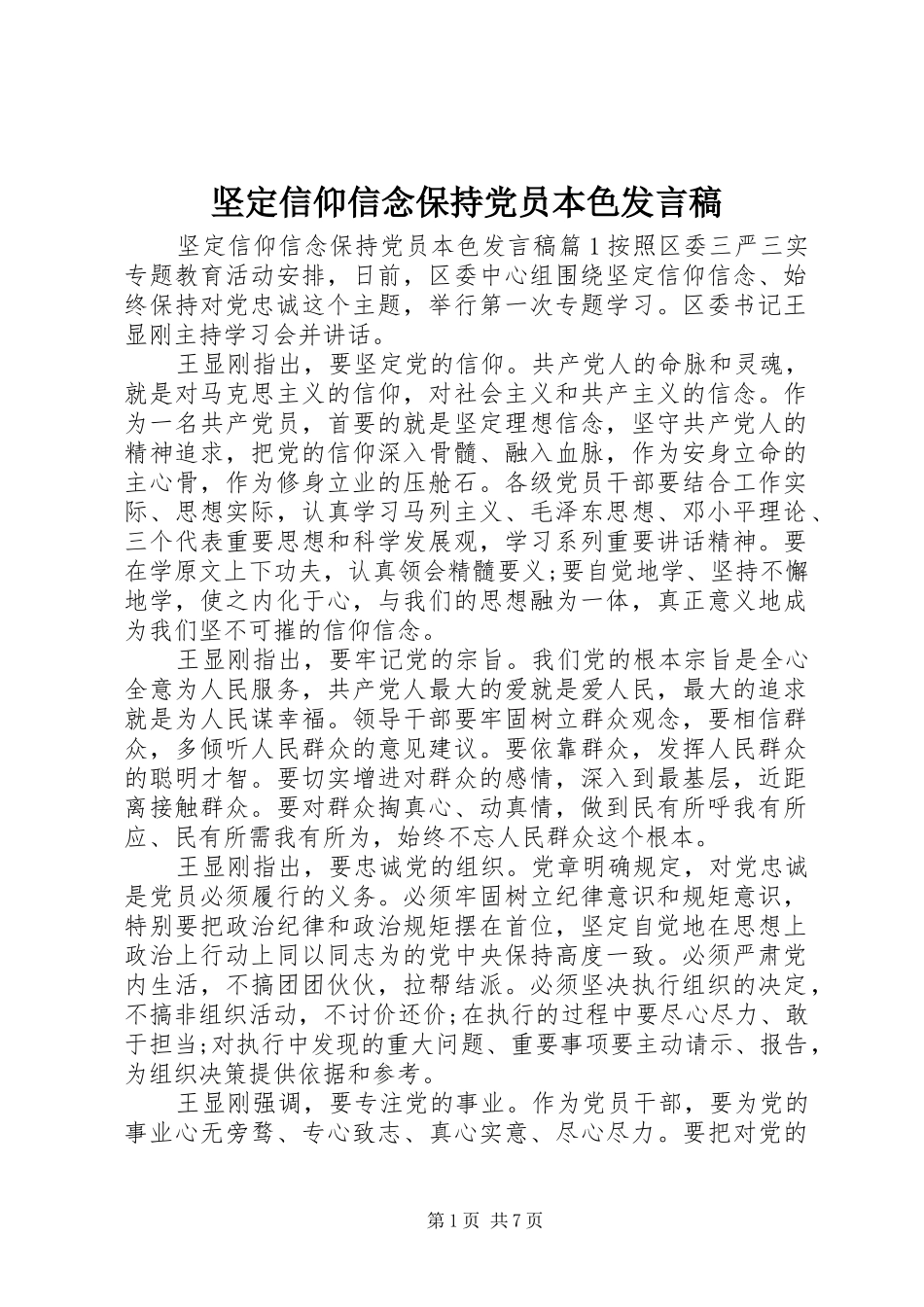 坚定信仰信念保持党员本色发言稿

坚定信仰信念保持党员本色发言稿篇1按照区委三严三实专题教育活动安排，日前，区委中心组围绕坚定信仰信念、始终保持对党忠诚这个主题，举行第一次专题学习。区委书记王显刚主持学习会并讲话。

王显刚指出，要坚定党的信仰。共产党人的命脉和灵魂，就是对马克思主义的信仰，对社会主义和共产主义的信念。作为一名共产党员，首要的就是坚定理想信念，坚守共产党人的精神追求，把党的信仰深入骨髓、融入血脉，作为安身立命的主心骨，作为修身立业的压舱石。各级党员干部要结合工作实际、思想实际，认真学习马列主义、毛泽东思想、邓小平理论、三个代表重要思想和科学发展观，学习系列重要讲话精神。要在学原文上下功夫，认真领会精髓要义;要自觉地学、坚持不懈地学，使之内化于心，与我们的思想融为一体，真正意义地成为我们坚不可摧的信仰信念。

王显刚指出，要牢记党的宗旨。我们党的根本宗旨是全心全意为人民服务，共产党人最大的爱就是爱人民，最大的追求就是为人民谋幸福。领导干部要牢固树立群众观念，要相信群众，多倾听人民群众的意见建议。要依靠群众，发挥人民群众的聪明才智。要切实增进对群众的感情，深入到最基层，近距离接触群众。要对群众掏真心、动真情，做到民有所呼我有所应、民有所需我有所为，始终不忘人民群众这个根本。

王显刚指出，要忠诚党的组织。党章明确规定，对党忠诚是党员必须履行的义务。必须牢固树立纪律意识和规矩意识，特别要把政治纪律和政治规矩摆在首位，坚定自觉地在思想上政治上行动上同以同志为的党中央保持高度一致。必须严肃党内生活，不搞团团伙伙，拉帮结派。必须坚决执行组织的决定，不搞非组织活动，不讨价还价;在执行的过程中要尽心尽力、敢于担当;对执行中发现的重大问题、重要事项要主动请示、报告，为组织决策提供依据和参考。

王显刚强调，要专注党的事业。作为党员干部，要为党的事业心无旁骛、专心致志、真心实意、尽心尽力。要把对党的

第1页 共7页